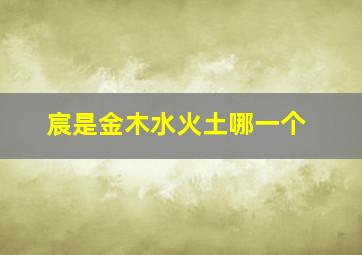 宸是金木水火土哪一个